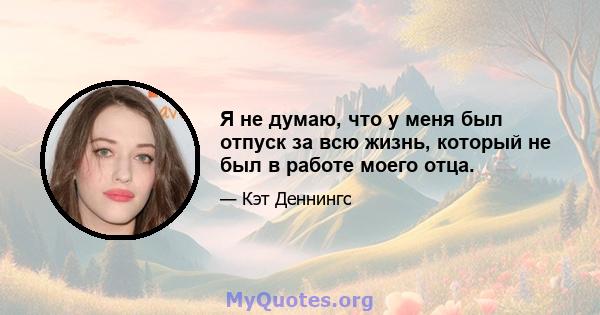 Я не думаю, что у меня был отпуск за всю жизнь, который не был в работе моего отца.

— Кэт Деннингс

MyQuotes.org